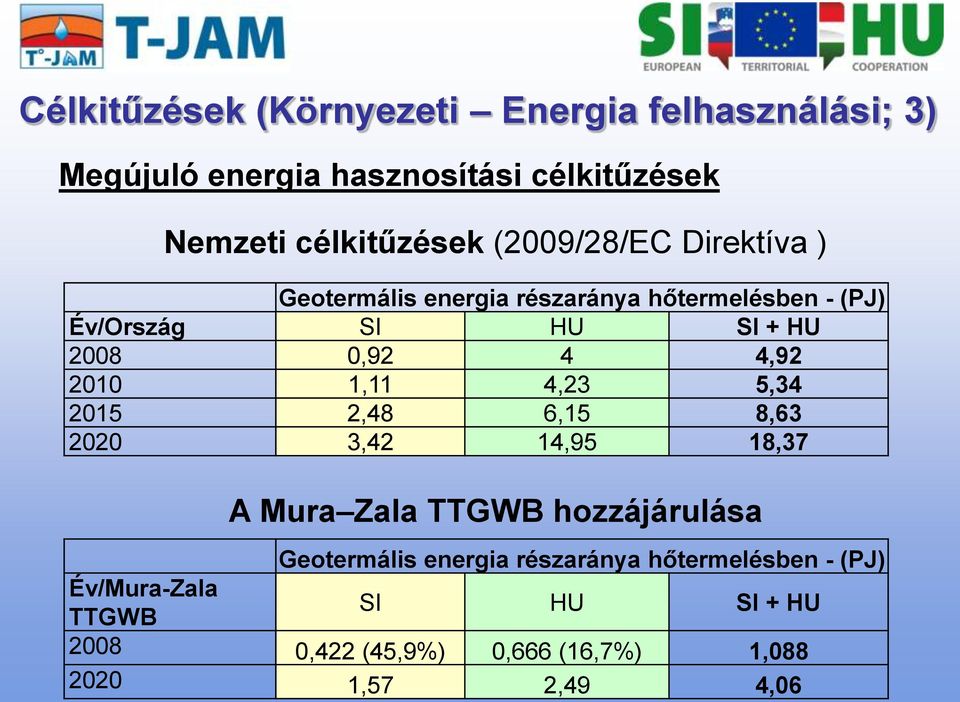 T°-JAM T-JAM

SI HU
EUROPEAN TERRITORIAL COOPERATION

Célkitűzések (Környezeti – Energia felhasználási; 3)

Megújuló energia hasznosítási célkitűzések

Nemzeti célkitűzések (2009/28/EC Direktíva )

| | Geotermális energia részaránya hőtermelésben - (PJ) | | |
|---|---|---|---|
| Év/Ország | SI | HU | SI + HU |
| 2008 | 0,92 | 4 | 4,92 |
| 2010 | 1,11 | 4,23 | 5,34 |
| 2015 | 2,48 | 6,15 | 8,63 |
| 2020 | 3,42 | 14,95 | 18,37 |

A Mura–Zala TTGWB hozzájárulása

| | Geotermális energia részaránya hőtermelésben - (PJ) | | |
|---|---|---|---|
| Év/Mura-Zala TTGWB | SI | HU | SI + HU |
| 2008 | 0,422 (45,9%) | 0,666 (16,7%) | 1,088 |
| 2020 | 1,57 | 2,49 | 4,06 |